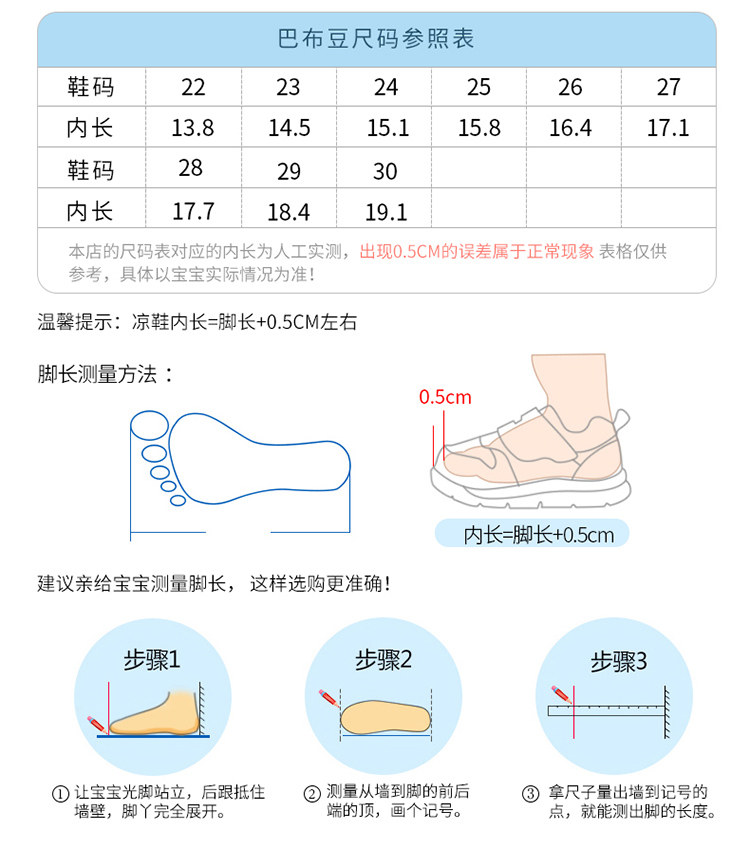 巴布豆尺码参照表

| 鞋码 | 22 | 23 | 24 | 25 | 26 | 27 |
|---|---|---|---|---|---|---|
| 内长 | 13.8 | 14.5 | 15.1 | 15.8 | 16.4 | 17.1 |
| 鞋码 | 28 | 29 | 30 | | | |
| 内长 | 17.7 | 18.4 | 19.1 | | | |

本店的尺码表对应的内长为人工实测，出现0.5CM的误差属于正常现象 表格仅供参考，具体以宝宝实际情况为准！

温馨提示：凉鞋内长=脚长+0.5CM左右

脚长测量方法：

0.5cm

内长=脚长+0.5cm

建议亲给宝宝测量脚长，这样选购更准确！

步骤1

步骤2

步骤3

① 让宝宝光脚站立，后跟抵住墙壁，脚丫完全展开。

② 测量从墙到脚的前后端的顶，画个记号。

③ 拿尺子量出墙到记号的点，就能测出脚的长度。